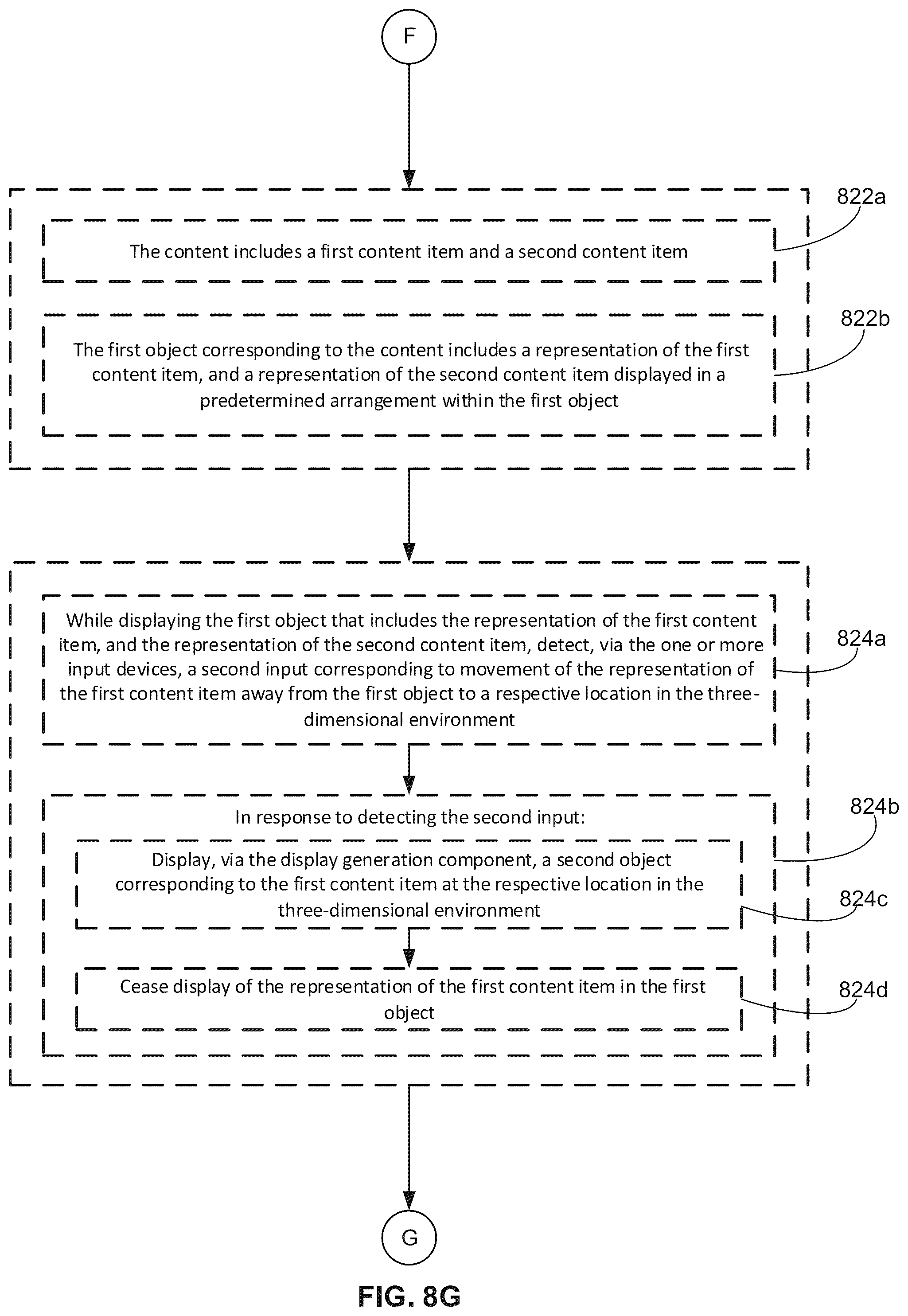 F

822a

The content includes a first content item and a second content item

822b

The first object corresponding to the content includes a representation of the first content item, and a representation of the second content item displayed in a predetermined arrangement within the first object

While displaying the first object that includes the representation of the first content item, and the representation of the second content item, detect, via the one or more input devices, a second input corresponding to movement of the representation of the first content item away from the first object to a respective location in the three-dimensional environment

824a

In response to detecting the second input:

824b

Display, via the display generation component, a second object corresponding to the first content item at the respective location in the three-dimensional environment

824c

Cease display of the representation of the first content item in the first object

824d

G

FIG. 8G